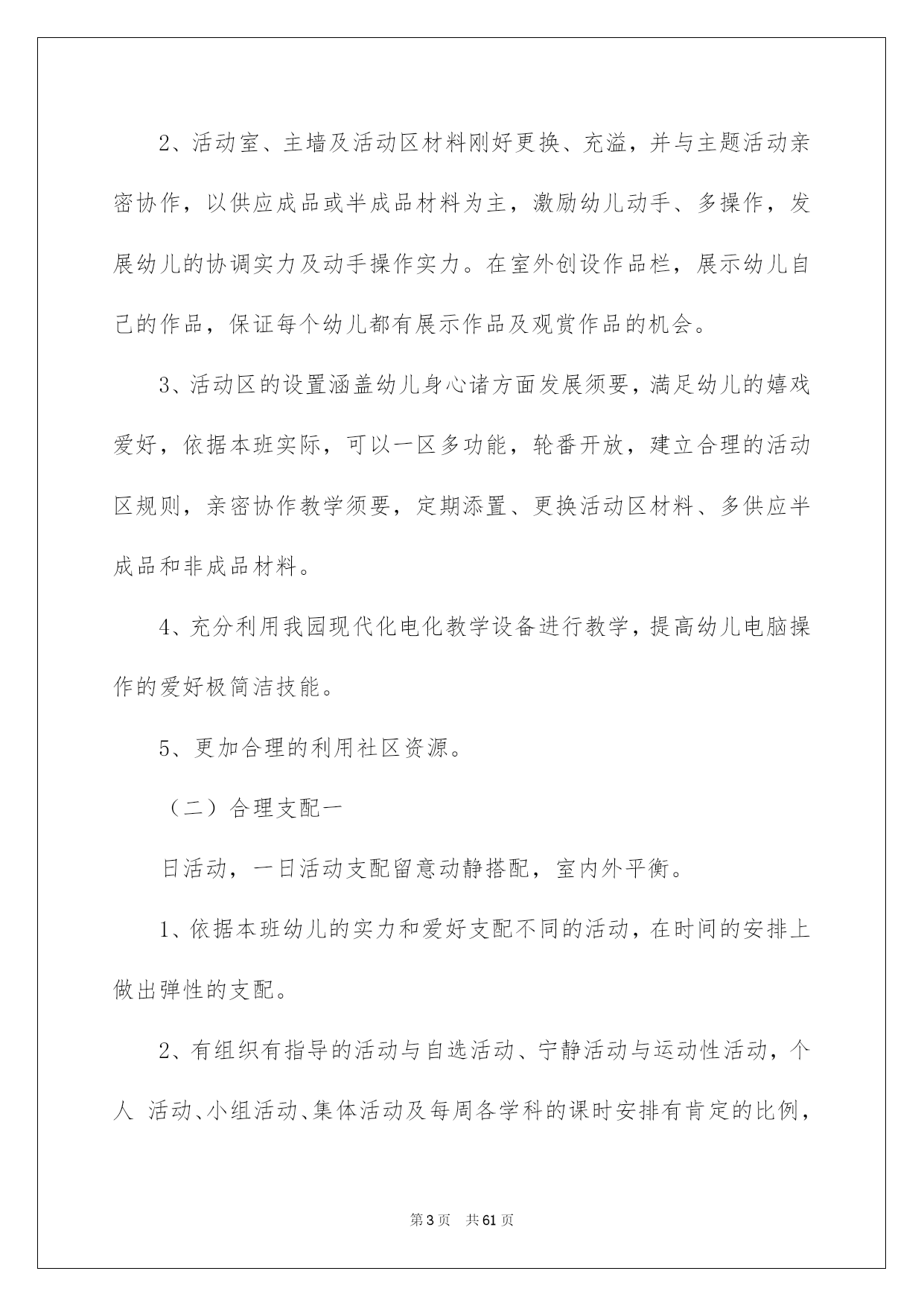 2、活动室、主墙及活动区材料刚好更换、充溢，并与主题活动亲密协作，以供应成品或半成品材料为主，激励幼儿动手、多操作，发展幼儿的协调实力及动手操作实力。在室外创设作品栏，展示幼儿自己的作品，保证每个幼儿都有展示作品及观赏作品的机会。

3、活动区的设置涵盖幼儿身心诸方面发展须要，满足幼儿的嬉戏爱好，依据本班实际，可以一区多功能，轮番开放，建立合理的活动区规则，亲密协作教学须要，定期添置、更换活动区材料、多供应半成品和非成品材料。

4、充分利用我园现代化电化教学设备进行教学，提高幼儿电脑操作的爱好极简洁技能。

5、更加合理的利用社区资源。

（二）合理支配一

日活动，一日活动支配留意动静搭配，室内外平衡。

1、依据本班幼儿的实力和爱好支配不同的活动，在时间的安排上做出弹性的支配。

2、有组织有指导的活动与自选活动、宁静活动与运动性活动，个人 活动、小组活动、集体活动及每周各学科的课时安排有肯定的比例，

第3页 共61页